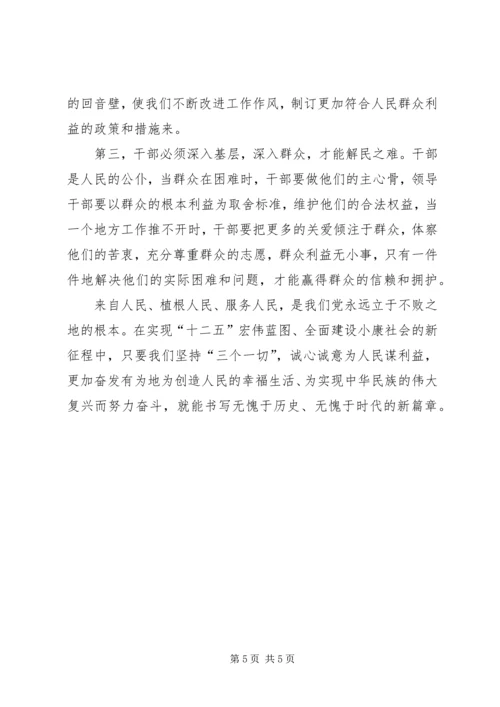 的回音壁，使我们不断改进工作作风，制订更加符合人民群众利益的政策和措施来。

第三，干部必须深入基层，深入群众，才能解民之难。干部是人民的公仆，当群众在困难时，干部要做他们的主心骨，领导干部要以群众的根本利益为取舍标准，维护他们的合法权益，当一个地方工作推不开时，干部要把更多的关爱倾注于群众，体察他们的苦衷，充分尊重群众的志愿，群众利益无小事，只有一件件地解决他们的实际困难和问题，才能赢得群众的信赖和拥护。

来自人民、植根人民、服务人民，是我们党永远立于不败之地的根本。在实现“十二五”宏伟蓝图、全面建设小康社会的新征程中，只要我们坚持“三个一切”，诚心诚意为人民谋利益，更加奋发有为地为创造人民的幸福生活、为实现中华民族的伟大复兴而努力奋斗，就能书写无愧于历史、无愧于时代的新篇章。

第 5 页 共 5 页